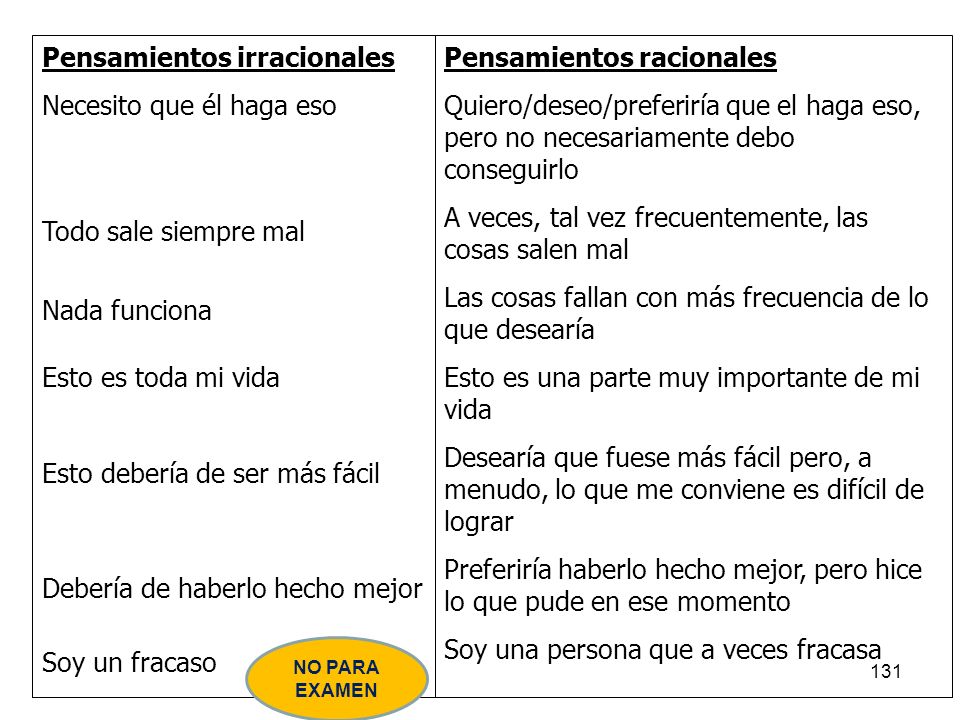 | Pensamientos irracionales | Pensamientos racionales |
|---|---|
| Necesito que él haga eso | Quiero/deseo/preferiría que el haga eso, pero no necesariamente debo conseguirlo |
| Todo sale siempre mal | A veces, tal vez frecuentemente, las cosas salen mal |
| Nada funciona | Las cosas fallan con más frecuencia de lo que desearía |
| Esto es toda mi vida | Esto es una parte muy importante de mi vida |
| Esto debería de ser más fácil | Desearía que fuese más fácil pero, a menudo, lo que me conviene es difícil de lograr |
| Debería de haberlo hecho mejor | Preferiría haberlo hecho mejor, pero hice lo que pude en ese momento |
| Soy un fracaso | Soy una persona que a veces fracasa |

NO PARA EXAMEN

131